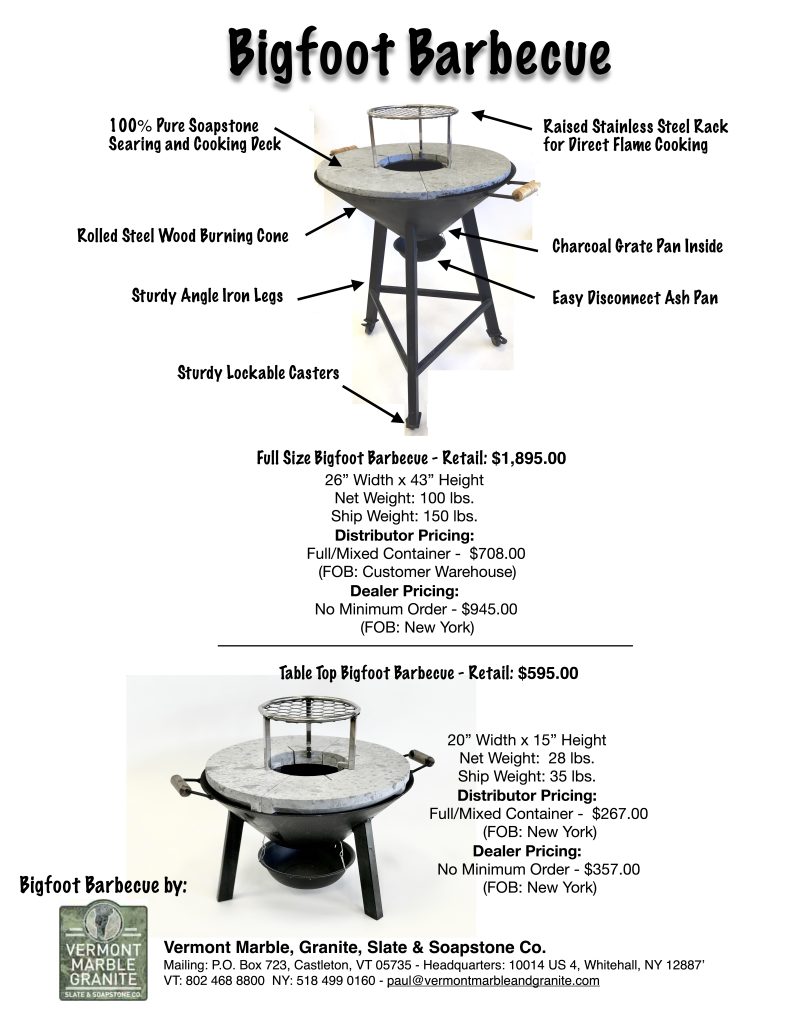 Bigfoot Barbecue

100% Pure Soapstone Searing and Cooking Deck

Raised Stainless Steel Rack for Direct Flame Cooking

Rolled Steel Wood Burning Cone

Charcoal Grate Pan Inside

Sturdy Angle Iron Legs

Easy Disconnect Ash Pan

Sturdy Lockable Casters

Full Size Bigfoot Barbecue - Retail: $1,895.00
26” Width x 43” Height
Net Weight: 100 lbs.
Ship Weight: 150 lbs.
Distributor Pricing:
Full/Mixed Container - $708.00
(FOB: Customer Warehouse)
Dealer Pricing:
No Minimum Order - $945.00
(FOB: New York)

Table Top Bigfoot Barbecue - Retail: $595.00

20” Width x 15” Height
Net Weight: 28 lbs.
Ship Weight: 35 lbs.
Distributor Pricing:
Full/Mixed Container - $267.00
(FOB: New York)
Dealer Pricing:
No Minimum Order - $357.00
(FOB: New York)

Bigfoot Barbecue by:

VERMONT MARBLE GRANITE SLATE & SOAPSTONE CO.

Vermont Marble, Granite, Slate & Soapstone Co.
Mailing: P.O. Box 723, Castleton, VT 05735 - Headquarters: 10014 US 4, Whitehall, NY 12887’
VT: 802 468 8800 NY: 518 499 0160 - paul@vermontmarbleandgranite.com